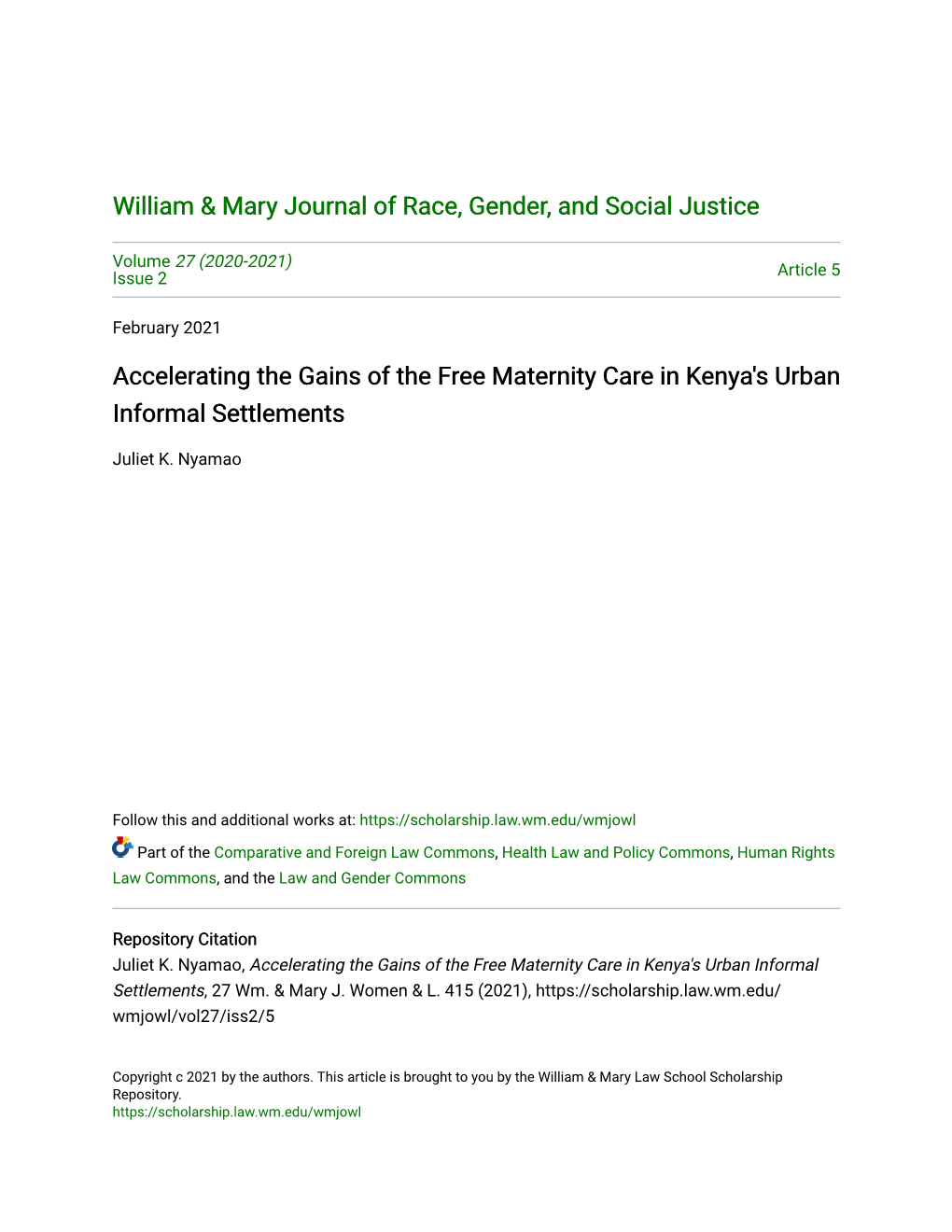 William & Mary Journal of Race, Gender, and Social Justice

Volume 27 (2020-2021)
Issue 2

Article 5

February 2021

Accelerating the Gains of the Free Maternity Care in Kenya's Urban Informal Settlements

Juliet K. Nyamao

Follow this and additional works at: https://scholarship.law.wm.edu/wmjowl

Part of the Comparative and Foreign Law Commons, Health Law and Policy Commons, Human Rights Law Commons, and the Law and Gender Commons

Repository Citation
Juliet K. Nyamao, Accelerating the Gains of the Free Maternity Care in Kenya's Urban Informal Settlements, 27 Wm. & Mary J. Women & L. 415 (2021), https://scholarship.law.wm.edu/wmjowl/vol27/iss2/5

Copyright c 2021 by the authors. This article is brought to you by the William & Mary Law School Scholarship Repository.
https://scholarship.law.wm.edu/wmjowl